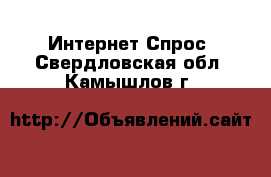 Интернет Спрос
Свердловская обл
Камышлов г

http://Объявлений.сайт